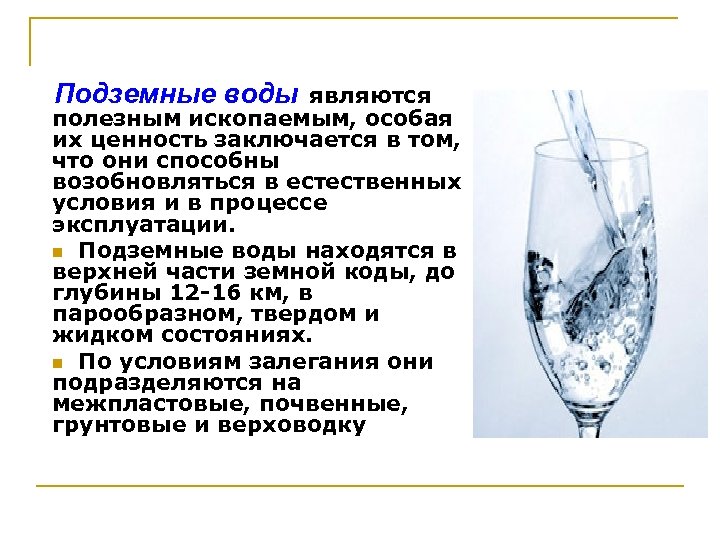 Подземные воды являются полезным ископаемым, особая их ценность заключается в том, что они способны возобновляться в естественных условия и в процессе эксплуатации.

Подземные воды находятся в верхней части земной коды, до глубины 12-16 км, в парообразном, твердом и жидком состояниях.

По условиям залегания они подразделяются на межпластовые, почвенные, грунтовые и верховодку